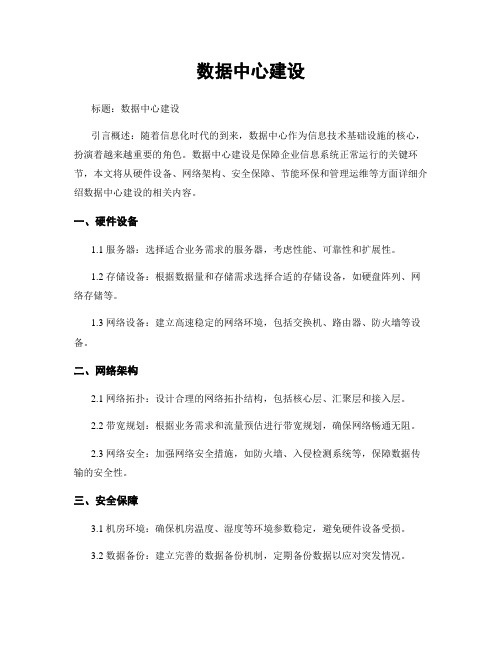 数据中心建设

标题：数据中心建设

引言概述：随着信息化时代的到来，数据中心作为信息技术基础设施的核心，扮演着越来越重要的角色。数据中心建设是保障企业信息系统正常运行的关键环节，本文将从硬件设备、网络架构、安全保障、节能环保和管理运维等方面详细介绍数据中心建设的相关内容。

一、硬件设备

1.1 服务器：选择适合业务需求的服务器，考虑性能、可靠性和扩展性。

1.2 存储设备：根据数据量和存储需求选择合适的存储设备，如硬盘阵列、网络存储等。

1.3 网络设备：建立高速稳定的网络环境，包括交换机、路由器、防火墙等设备。

二、网络架构

2.1 网络拓扑：设计合理的网络拓扑结构，包括核心层、汇聚层和接入层。

2.2 带宽规划：根据业务需求和流量预估进行带宽规划，确保网络畅通无阻。

2.3 网络安全：加强网络安全措施，如防火墙、入侵检测系统等，保障数据传输的安全性。

三、安全保障

3.1 机房环境：确保机房温度、湿度等环境参数稳定，避免硬件设备受损。

3.2 数据备份：建立完善的数据备份机制，定期备份数据以应对突发情况。